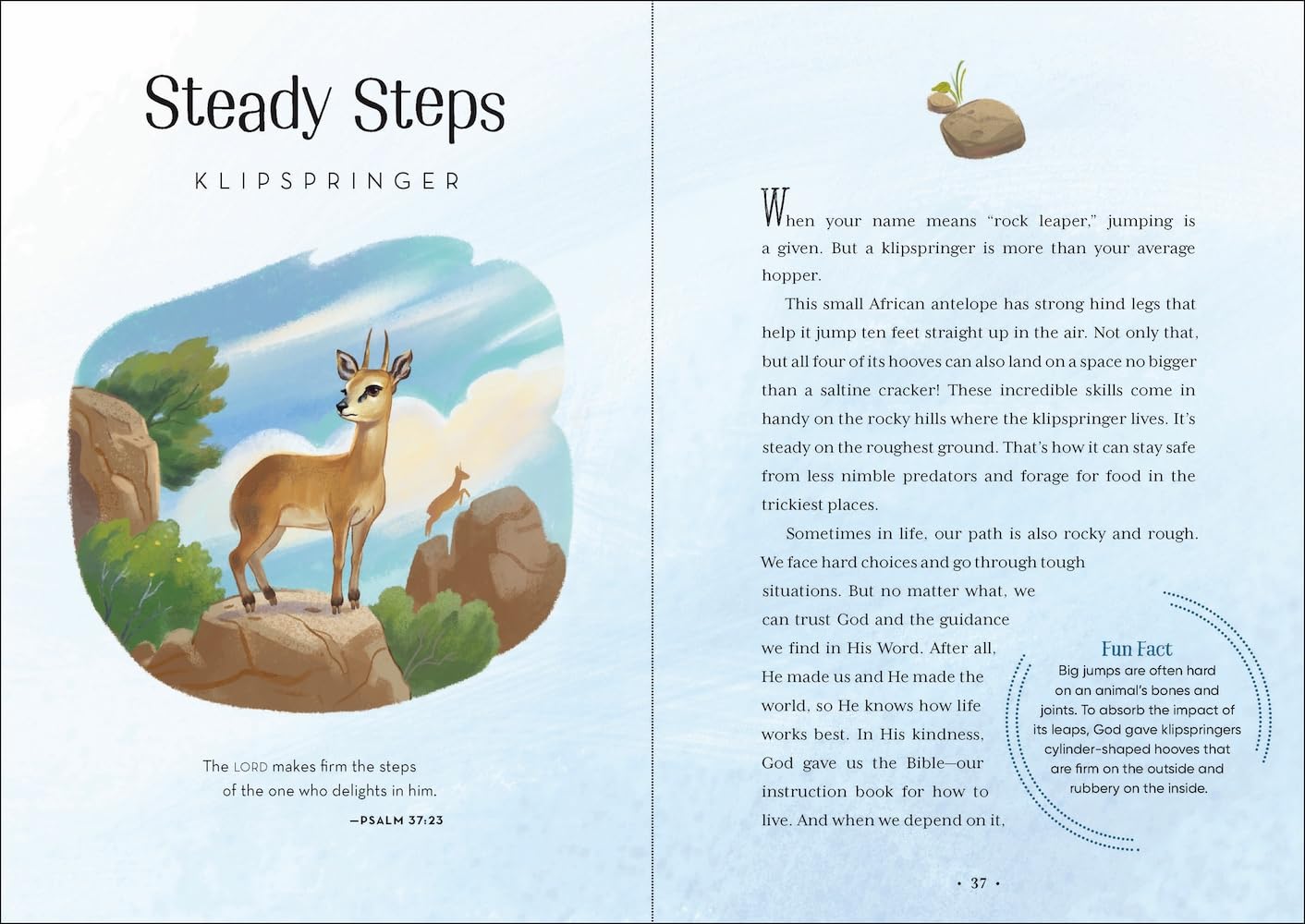 Steady Steps

KLIPSPRINGER

The LORD makes firm the steps
of the one who delights in him.

—PSALM 37:23

When your name means "rock leaper," jumping is a given. But a klipspringer is more than your average hopper.

This small African antelope has strong hind legs that help it jump ten feet straight up in the air. Not only that, but all four of its hooves can also land on a space no bigger than a saltine cracker! These incredible skills come in handy on the rocky hills where the klipspringer lives. It's steady on the roughest ground. That's how it can stay safe from less nimble predators and forage for food in the trickiest places.

Sometimes in life, our path is also rocky and rough. We face hard choices and go through tough situations. But no matter what, we can trust God and the guidance we find in His Word. After all, He made us and He made the world, so He knows how life works best. In His kindness, God gave us the Bible—our instruction book for how to live. And when we depend on it,

Fun Fact
Big jumps are often hard on an animal's bones and joints. To absorb the impact of its leaps, God gave klipspringers cylinder-shaped hooves that are firm on the outside and rubbery on the inside.

• 37 •